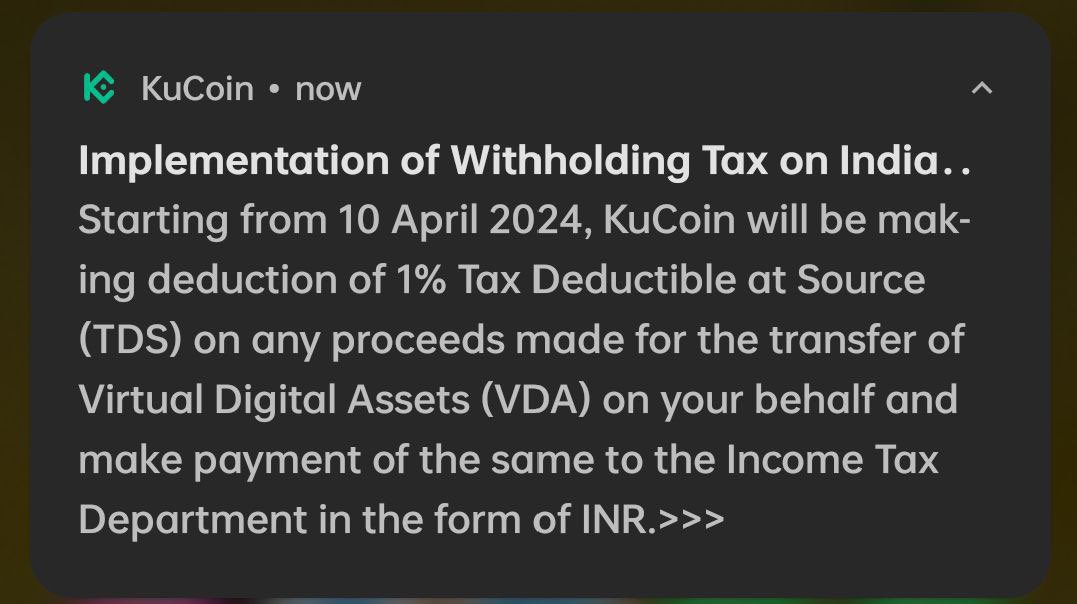 KuCoin • now

Implementation of Withholding Tax on India..
Starting from 10 April 2024, KuCoin will be making deduction of 1% Tax Deductible at Source (TDS) on any proceeds made for the transfer of Virtual Digital Assets (VDA) on your behalf and make payment of the same to the Income Tax Department in the form of INR.>>>